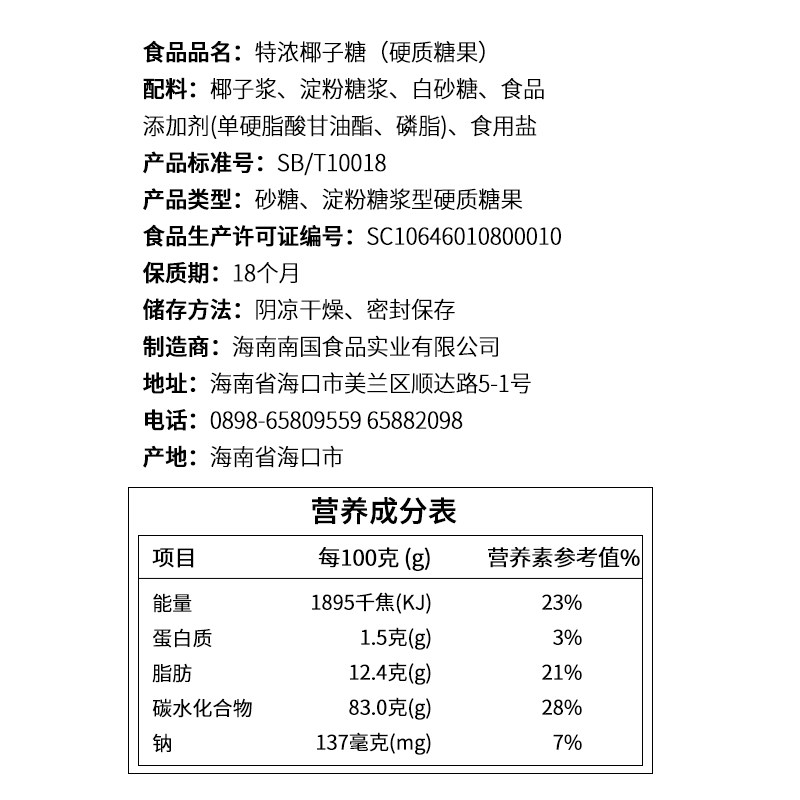 食品品名：特浓椰子糖（硬质糖果）
配料：椰子浆、淀粉糖浆、白砂糖、食品添加剂(单硬脂酸甘油酯、磷脂)、食用盐
产品标准号：SB/T10018
产品类型：砂糖、淀粉糖浆型硬质糖果
食品生产许可证编号：SC10646010800010
保质期：18个月
储存方法：阴凉干燥、密封保存
制造商：海南南国食品实业有限公司
地址：海南省海口市美兰区顺达路5-1号
电话：0898-65809559 65882098
产地：海南省海口市

营养成分表

| 项目 | 每100克 (g) | 营养素参考值% |
|---|---|---|
| 能量 | 1895千焦(KJ) | 23% |
| 蛋白质 | 1.5克(g) | 3% |
| 脂肪 | 12.4克(g) | 21% |
| 碳水化合物 | 83.0克(g) | 28% |
| 钠 | 137毫克(mg) | 7% |